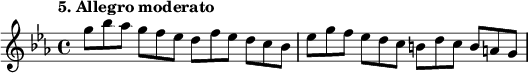 5. Allegro moderato